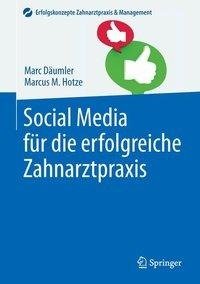 Erfolgskonzepte Zahnarztpraxis & Management

Marc Däumler
Marcus M. Hotze

Social Media für die erfolgreiche Zahnarztpraxis

Springer